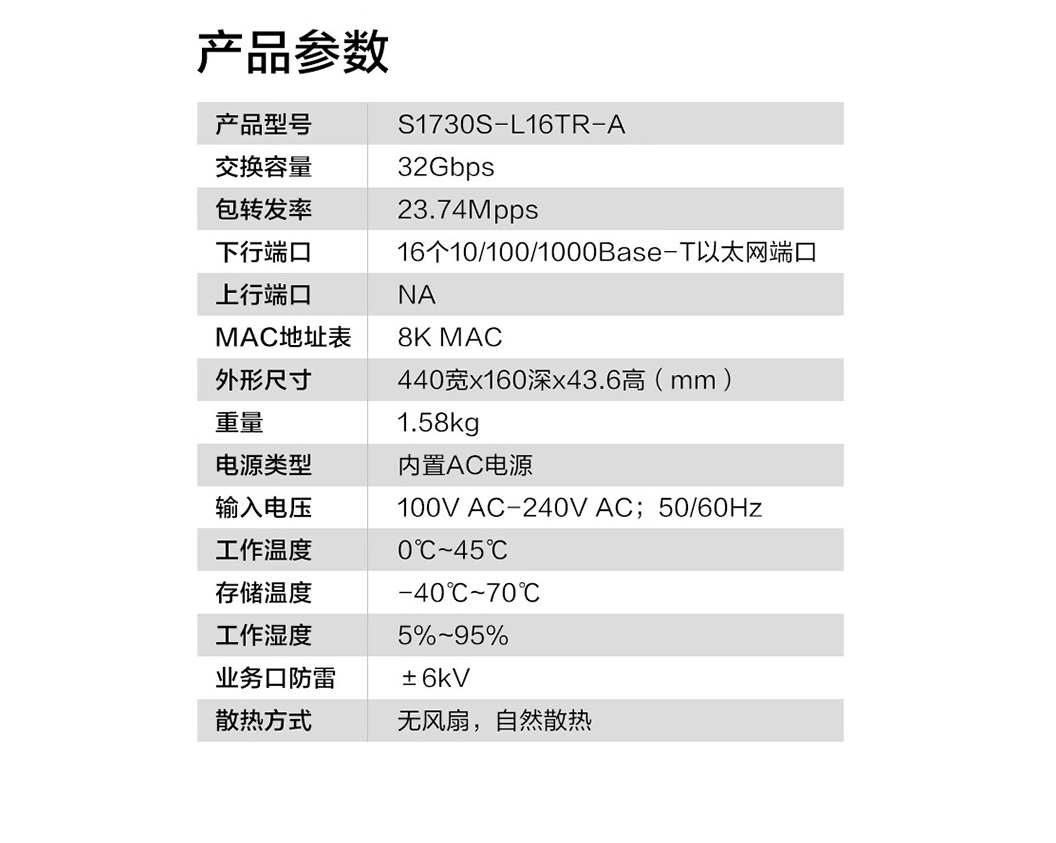 产品参数

| 产品型号 | S1730S-L16TR-A |
|---|---|
| 交换容量 | 32Gbps |
| 包转发率 | 23.74Mpps |
| 下行端口 | 16个10/100/1000Base-T以太网端口 |
| 上行端口 | NA |
| MAC地址表 | 8K MAC |
| 外形尺寸 | 440宽x160深x43.6高（mm） |
| 重量 | 1.58kg |
| 电源类型 | 内置AC电源 |
| 输入电压 | 100V AC-240V AC；50/60Hz |
| 工作温度 | 0℃~45℃ |
| 存储温度 | -40℃~70℃ |
| 工作湿度 | 5%~95% |
| 业务口防雷 | ±6kV |
| 散热方式 | 无风扇，自然散热 |